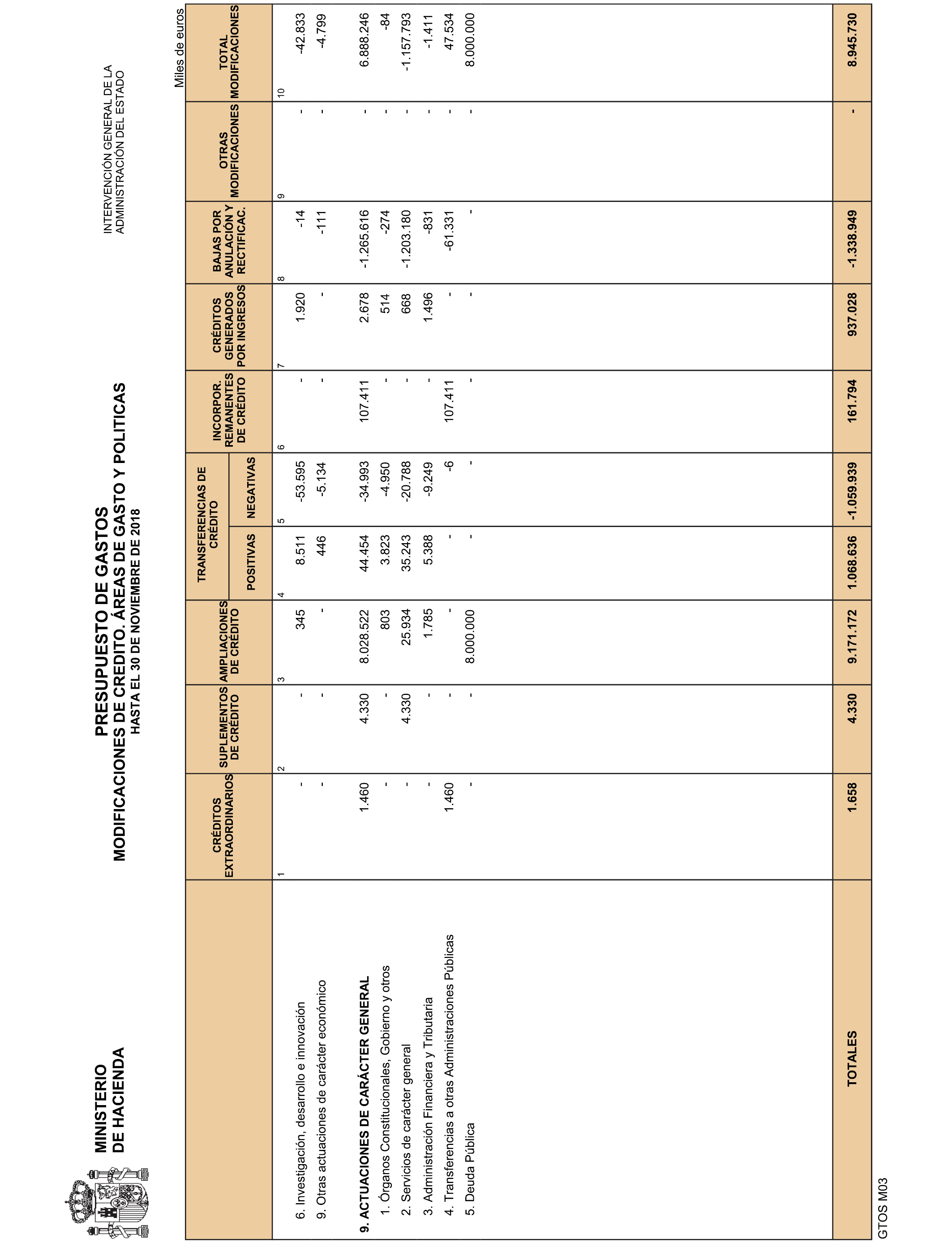 MINISTERIO DE HACIENDA

PRESUPUESTO DE GASTOS
MODIFICACIONES DE CREDITO. ÁREAS DE GASTO Y POLITICAS
HASTA EL 30 DE NOVIEMBRE DE 2018

INTERVENCIÓN GENERAL DE LA ADMINISTRACIÓN DEL ESTADO

Miles de euros

| | CRÉDITOS EXTRAORDINARIOS | SUPLEMENTOS DE CRÉDITO | AMPLIACIONES DE CRÉDITO | TRANSFERENCIAS DE CRÉDITO POSITIVAS | TRANSFERENCIAS DE CRÉDITO NEGATIVAS | INCORPOR. REMANENTES DE CRÉDITO | CRÉDITOS GENERADOS POR INGRESOS | BAJAS POR ANULACIÓN Y RECTIFICAC. | OTRAS MODIFICACIONES | TOTAL MODIFICACIONES |
|---|---|---|---|---|---|---|---|---|---|---|
| | 1 | 2 | 3 | 4 | 5 | 6 | 7 | 8 | 9 | 10 |
| 6. Investigación, desarrollo e innovación | - | - | 345 | 8.511 | -53.595 | - | 1.920 | -14 | - | -42.833 |
| 9. Otras actuaciones de carácter económico | - | - | - | 446 | -5.134 | - | - | -111 | - | -4.799 |
| 9. ACTUACIONES DE CARÁCTER GENERAL | 1.460 | 4.330 | 8.028.522 | 44.454 | -34.993 | 107.411 | 2.678 | -1.265.616 | - | 6.888.246 |
| 1. Órganos Constitucionales, Gobierno y otros | - | - | 803 | 3.823 | -4.950 | - | 514 | -274 | - | -84 |
| 2. Servicios de carácter general | - | 4.330 | 25.934 | 35.243 | -20.788 | - | 668 | -1.203.180 | - | -1.157.793 |
| 3. Administración Financiera y Tributaria | - | - | 1.785 | 5.388 | -9.249 | - | 1.496 | -831 | - | -1.411 |
| 4. Transferencias a otras Administraciones Públicas | 1.460 | - | - | - | -6 | 107.411 | - | -61.331 | - | 47.534 |
| 5. Deuda Pública | - | - | 8.000.000 | - | - | - | - | - | - | 8.000.000 |
| TOTALES | 1.658 | 4.330 | 9.171.172 | 1.068.636 | -1.059.939 | 161.794 | 937.028 | -1.338.949 | - | 8.945.730 |

GTOS M03